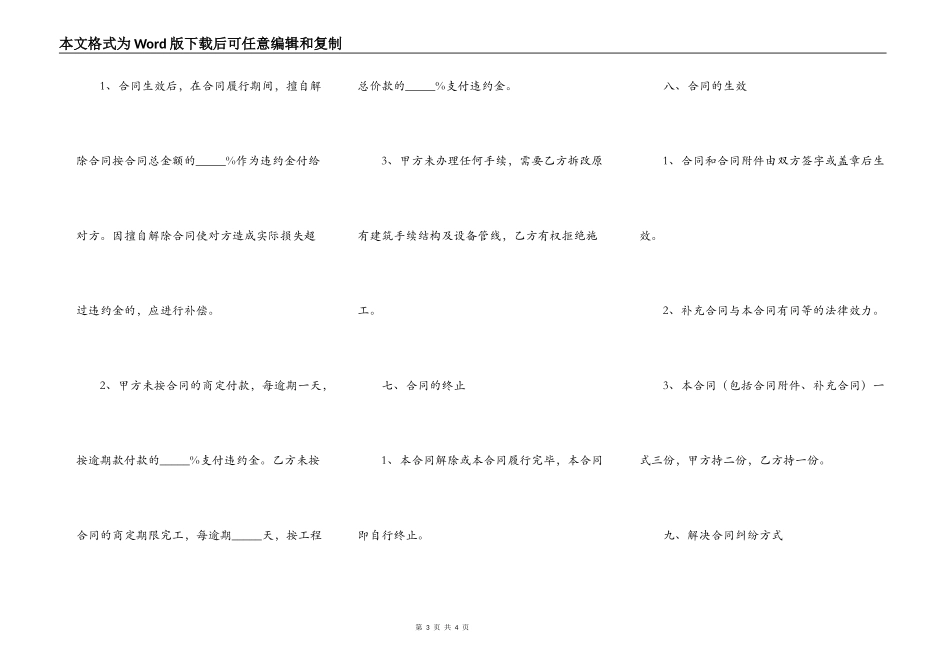 本文格式为Word版下载后可任意编辑和复制

1、合同生效后，在合同履行期间，擅自解除合同按合同总金额的_____%作为违约金付给对方。因擅自解除合同使对方造成实际损失超过违约金的，应进行补偿。

2、甲方未按合同的商定付款，每逾期一天，按逾期款付款的_____%支付违约金。乙方未按合同的商定期限完工，每逾期_____天，按工程总价款的_____%支付违约金。

3、甲方未办理任何手续，需要乙方拆改原有建筑手续结构及设备管线，乙方有权拒绝施工。

七、合同的终止

1、本合同解除或本合同履行完毕，本合同即自行终止。

八、合同的生效

1、合同和合同附件由双方签字或盖章后生效。

2、补充合同与本合同有同等的法律效力。

3、本合同（包括合同附件、补充合同）一式三份，甲方持二份，乙方持一份。

九、解决合同纠纷方式

第 3 页 共 4 页